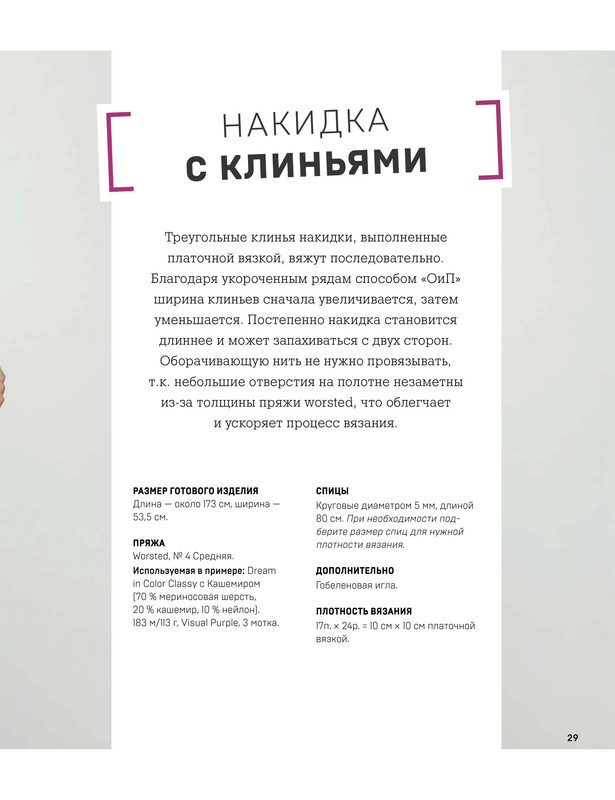 НАКИДКА
С КЛИНЬЯМИ

Треугольные клинья накидки, выполненные платочной вязкой, вяжут последовательно. Благодаря укороченным рядам способом «ОиП» ширина клиньев сначала увеличивается, затем уменьшается. Постепенно накидка становится длиннее и может запахиваться с двух сторон. Оборачивающую нить не нужно провязывать, т.к. небольшие отверстия на полотне незаметны из-за толщины пряжи worsted, что облегчает и ускоряет процесс вязания.

РАЗМЕР ГОТОВОГО ИЗДЕЛИЯ
Длина — около 173 см, ширина — 53,5 см.

ПРЯЖА
Worsted, № 4 Средняя.
Используемая в примере: Dream in Color Classy с Кашемиром (70 % мериносовая шерсть, 20 % кашемир, 10 % нейлон). 183 м/113 г, Visual Purple, 3 мотка.

СПИЦЫ
Круговые диаметром 5 мм, длиной 80 см. При необходимости подберите размер спиц для нужной плотности вязания.

ДОПОЛНИТЕЛЬНО
Гобеленовая игла.

ПЛОТНОСТЬ ВЯЗАНИЯ
17п. × 24р. = 10 см × 10 см платочной вязкой.

29